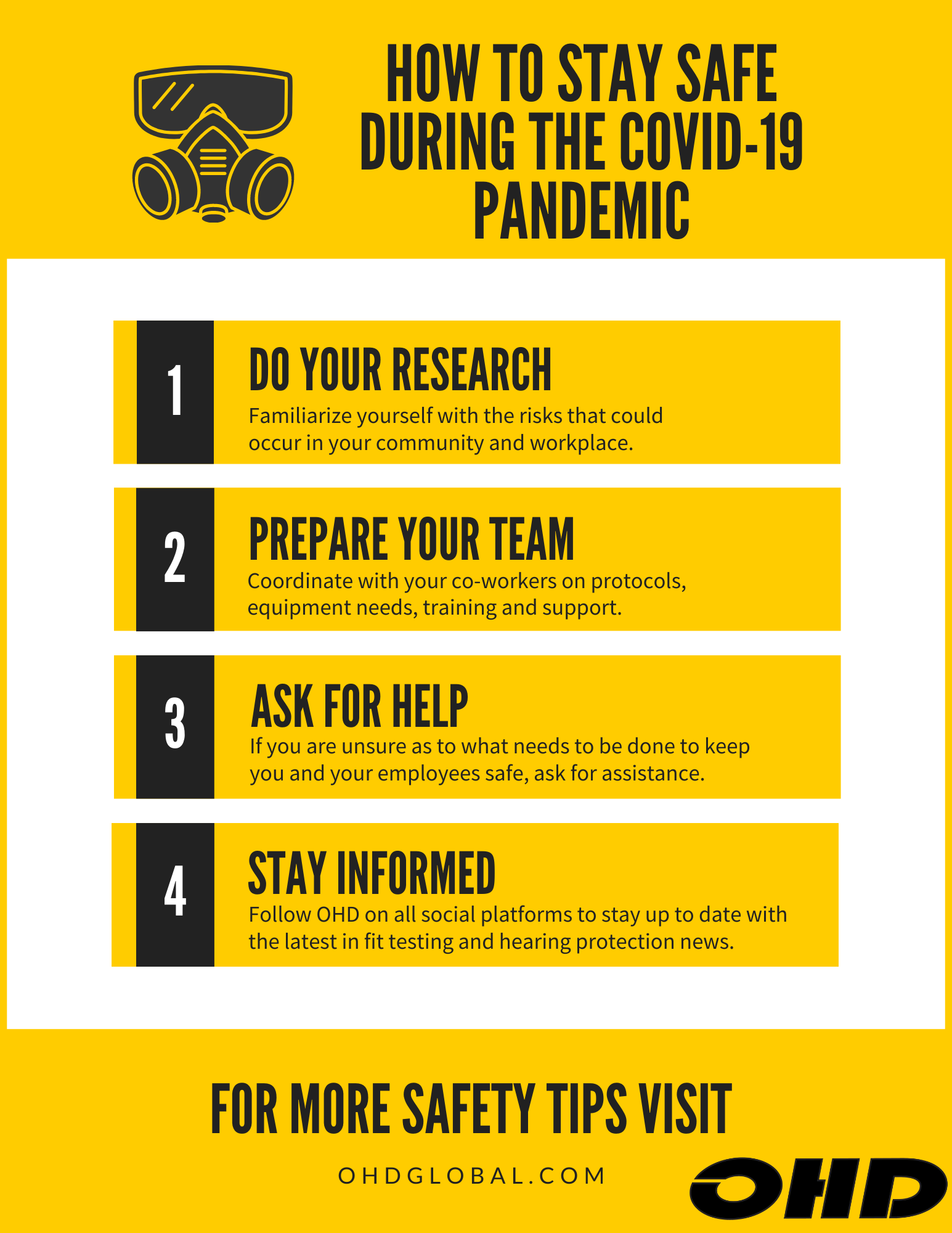 HOW TO STAY SAFE DURING THE COVID-19 PANDEMIC

1

DO YOUR RESEARCH

Familiarize yourself with the risks that could occur in your community and workplace.

2

PREPARE YOUR TEAM

Coordinate with your co-workers on protocols, equipment needs, training and support.

3

ASK FOR HELP

If you are unsure as to what needs to be done to keep you and your employees safe, ask for assistance.

4

STAY INFORMED

Follow OHD on all social platforms to stay up to date with the latest in fit testing and hearing protection news.

FOR MORE SAFETY TIPS VISIT

OHDGLOBAL.COM

OHD